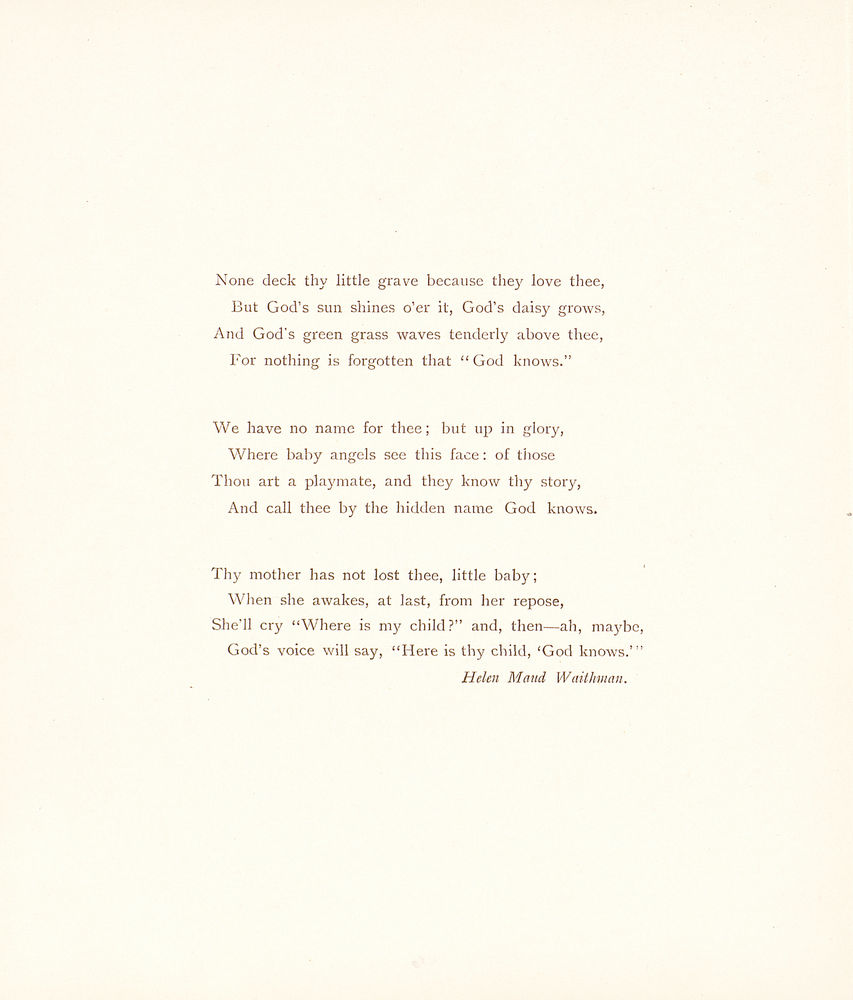 None deck thy little grave because they love thee,
But God's sun shines o'er it, God's daisy grows,
And God's green grass waves tenderly above thee,
For nothing is forgotten that "God knows."

We have no name for thee; but up in glory,
Where baby angels see this face: of those
Thou art a playmate, and they know thy story,
And call thee by the hidden name God knows.

Thy mother has not lost thee, little baby;
When she awakes, at last, from her repose,
She'll cry "Where is my child?" and, then—ah, maybe,
God's voice will say, "Here is thy child, 'God knows.'"

Helen Maud Waithman.